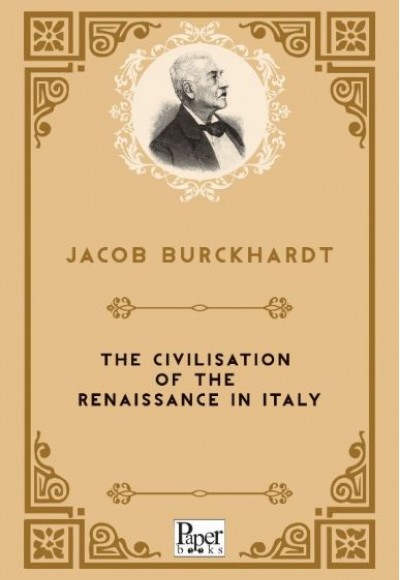 JACOB BURCKHARDT

THE CIVILISATION OF THE RENAISSANCE IN ITALY

Paper books